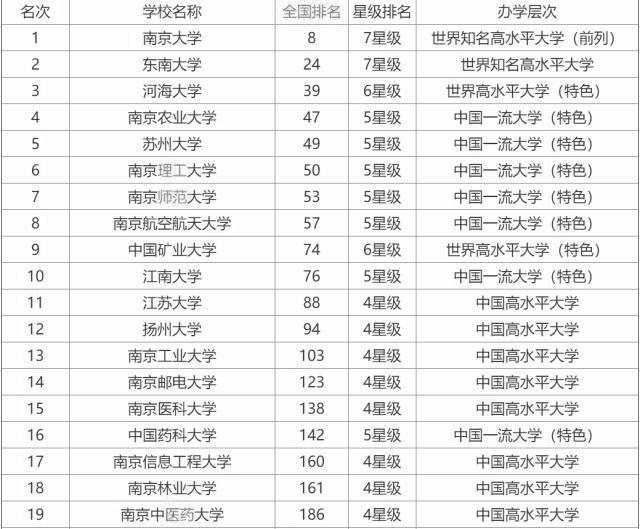 | 名次 | 学校名称 | 全国排名 | 星级排名 | 办学层次 |
|---|---|---|---|---|
| 1 | 南京大学 | 8 | 7星级 | 世界知名高水平大学（前列） |
| 2 | 东南大学 | 24 | 7星级 | 世界知名高水平大学 |
| 3 | 河海大学 | 39 | 6星级 | 世界高水平大学（特色） |
| 4 | 南京农业大学 | 47 | 5星级 | 中国一流大学（特色） |
| 5 | 苏州大学 | 49 | 5星级 | 中国一流大学（特色） |
| 6 | 南京理工大学 | 50 | 5星级 | 中国一流大学（特色） |
| 7 | 南京师范大学 | 53 | 5星级 | 中国一流大学（特色） |
| 8 | 南京航空航天大学 | 57 | 5星级 | 中国一流大学（特色） |
| 9 | 中国矿业大学 | 74 | 6星级 | 世界高水平大学（特色） |
| 10 | 江南大学 | 76 | 5星级 | 中国一流大学（特色） |
| 11 | 江苏大学 | 88 | 4星级 | 中国高水平大学 |
| 12 | 扬州大学 | 94 | 4星级 | 中国高水平大学 |
| 13 | 南京工业大学 | 103 | 4星级 | 中国高水平大学 |
| 14 | 南京邮电大学 | 123 | 4星级 | 中国高水平大学 |
| 15 | 南京医科大学 | 138 | 4星级 | 中国高水平大学 |
| 16 | 中国药科大学 | 142 | 5星级 | 中国一流大学（特色） |
| 17 | 南京信息工程大学 | 160 | 4星级 | 中国高水平大学 |
| 18 | 南京林业大学 | 161 | 4星级 | 中国高水平大学 |
| 19 | 南京中医药大学 | 186 | 4星级 | 中国高水平大学 |